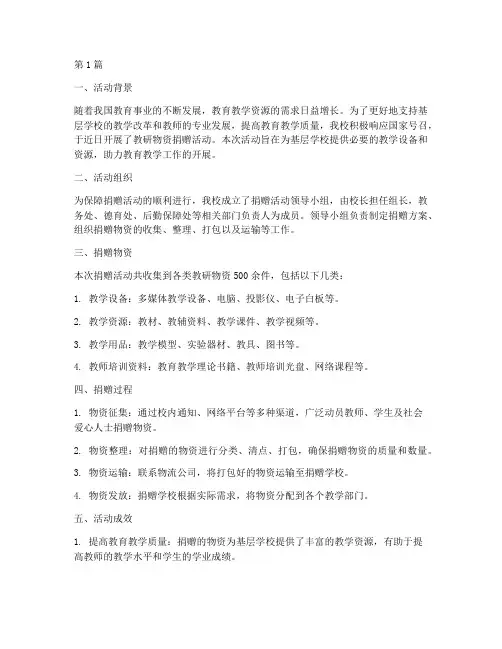 第1篇

一、活动背景

随着我国教育事业的不断发展，教育教学资源的需求日益增长。为了更好地支持基层学校的教学改革和教师的专业发展，提高教育教学质量，我校积极响应国家号召，于近日开展了教研物资捐赠活动。本次活动旨在为基层学校提供必要的教学设备和资源，助力教育教学工作的开展。

二、活动组织

为保障捐赠活动的顺利进行，我校成立了捐赠活动领导小组，由校长担任组长，教务处、德育处、后勤保障处等相关部门负责人为成员。领导小组负责制定捐赠方案、组织捐赠物资的收集、整理、打包以及运输等工作。

三、捐赠物资

本次捐赠活动共收集到各类教研物资500余件，包括以下几类：

1. 教学设备：多媒体教学设备、电脑、投影仪、电子白板等。

2. 教学资源：教材、教辅资料、教学课件、教学视频等。

3. 教学用品：教学模型、实验器材、教具、图书等。

4. 教师培训资料：教育教学理论书籍、教师培训光盘、网络课程等。

四、捐赠过程

1. 物资征集：通过校内通知、网络平台等多种渠道，广泛动员教师、学生及社会爱心人士捐赠物资。

2. 物资整理：对捐赠的物资进行分类、清点、打包，确保捐赠物资的质量和数量。

3. 物资运输：联系物流公司，将打包好的物资运输至捐赠学校。

4. 物资发放：捐赠学校根据实际需求，将物资分配到各个教学部门。

五、活动成效

1. 提高教育教学质量：捐赠的物资为基层学校提供了丰富的教学资源，有助于提高教师的教学水平和学生的学业成绩。